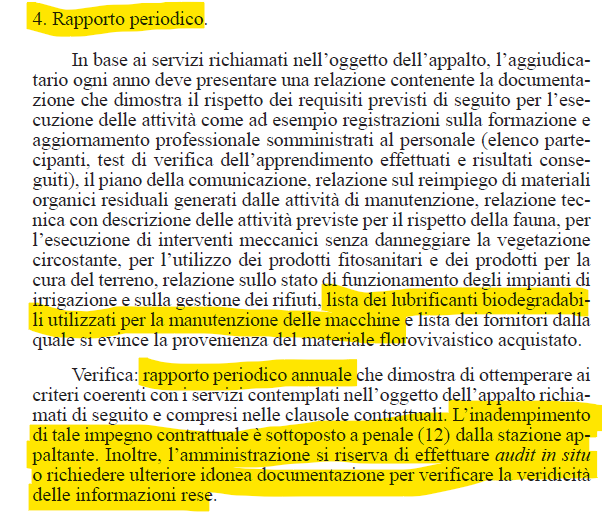 4. Rapporto periodico.

In base ai servizi richiamati nell'oggetto dell'appalto, l'aggiudicatario ogni anno deve presentare una relazione contenente la documentazione che dimostra il rispetto dei requisiti previsti di seguito per l'esecuzione delle attività come ad esempio registrazioni sulla formazione e aggiornamento professionale somministrati al personale (elenco partecipanti, test di verifica dell'apprendimento effettuati e risultati conseguiti), il piano della comunicazione, relazione sul reimpiego di materiali organici residuali generati dalle attività di manutenzione, relazione tecnica con descrizione delle attività previste per il rispetto della fauna, per l'esecuzione di interventi meccanici senza danneggiare la vegetazione circostante, per l'utilizzo dei prodotti fitosanitari e dei prodotti per la cura del terreno, relazione sullo stato di funzionamento degli impianti di irrigazione e sulla gestione dei rifiuti, lista dei lubrificanti biodegradabili utilizzati per la manutenzione delle macchine e lista dei fornitori dalla quale si evince la provenienza del materiale florovivaistico acquistato.

Verifica: rapporto periodico annuale che dimostra di ottemperare ai criteri coerenti con i servizi contemplati nell'oggetto dell'appalto richiamati di seguito e compresi nelle clausole contrattuali. L'inadempimento di tale impegno contrattuale è sottoposto a penale (12) dalla stazione appaltante. Inoltre, l'amministrazione si riserva di effettuare audit in situ o richiedere ulteriore idonea documentazione per verificare la veridicità delle informazioni rese.